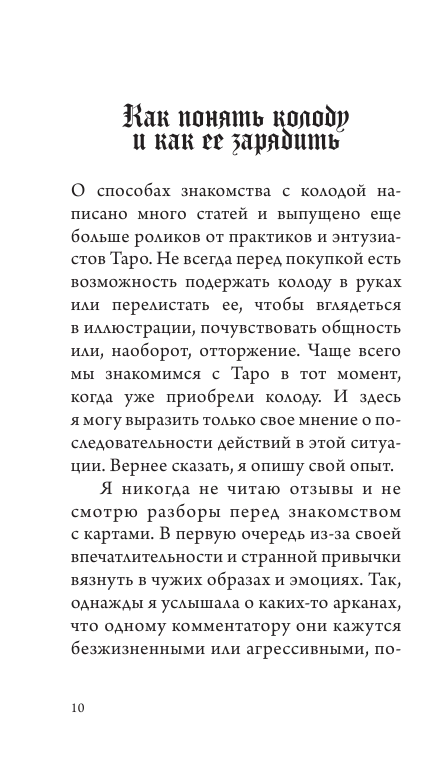 Как понять колоду и как ее зарядить

О способах знакомства с колодой написано много статей и выпущено еще больше роликов от практиков и энтузиастов Таро. Не всегда перед покупкой есть возможность подержать колоду в руках или перелистать ее, чтобы вглядеться в иллюстрации, почувствовать общность или, наоборот, отторжение. Чаще всего мы знакомимся с Таро в тот момент, когда уже приобрели колоду. И здесь я могу выразить только свое мнение о последовательности действий в этой ситуации. Вернее сказать, я опишу свой опыт.

Я никогда не читаю отзывы и не смотрю разборы перед знакомством с картами. В первую очередь из-за своей впечатлительности и странной привычки вязнуть в чужих образах и эмоциях. Так, однажды я услышала о каких-то арканах, что одному комментатору они кажутся безжизненными или агрессивными, по-

10